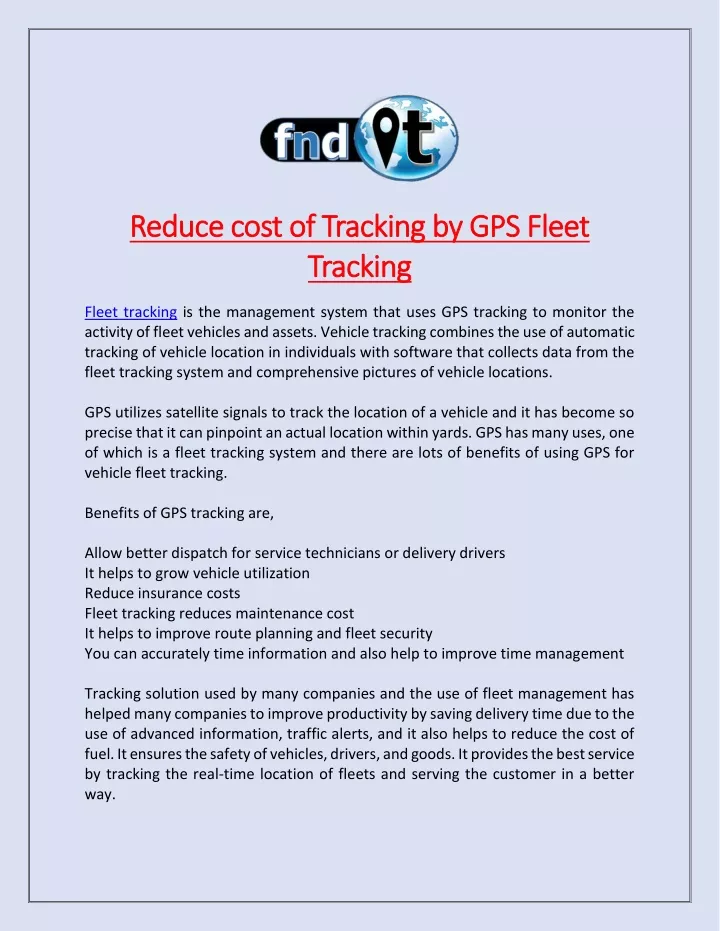 fndit

Reduce cost of Tracking by GPS Fleet Tracking

Fleet tracking is the management system that uses GPS tracking to monitor the activity of fleet vehicles and assets. Vehicle tracking combines the use of automatic tracking of vehicle location in individuals with software that collects data from the fleet tracking system and comprehensive pictures of vehicle locations.

GPS utilizes satellite signals to track the location of a vehicle and it has become so precise that it can pinpoint an actual location within yards. GPS has many uses, one of which is a fleet tracking system and there are lots of benefits of using GPS for vehicle fleet tracking.

Benefits of GPS tracking are,

Allow better dispatch for service technicians or delivery drivers
It helps to grow vehicle utilization
Reduce insurance costs
Fleet tracking reduces maintenance cost
It helps to improve route planning and fleet security
You can accurately time information and also help to improve time management

Tracking solution used by many companies and the use of fleet management has helped many companies to improve productivity by saving delivery time due to the use of advanced information, traffic alerts, and it also helps to reduce the cost of fuel. It ensures the safety of vehicles, drivers, and goods. It provides the best service by tracking the real-time location of fleets and serving the customer in a better way.